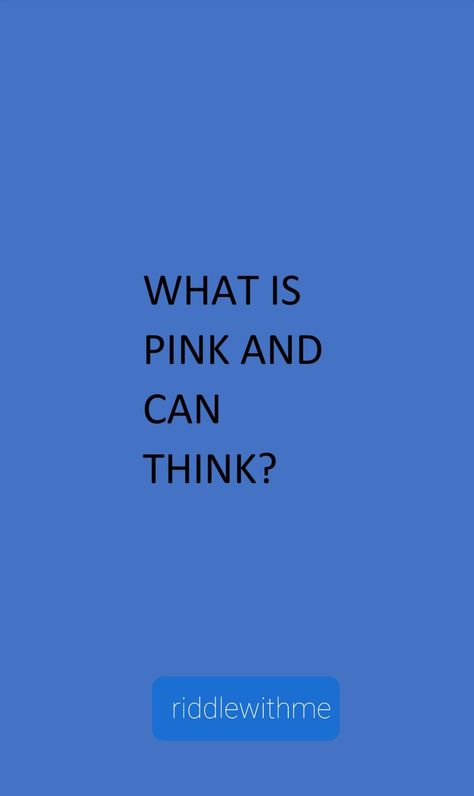 WHAT IS PINK AND CAN THINK?

riddlewithme